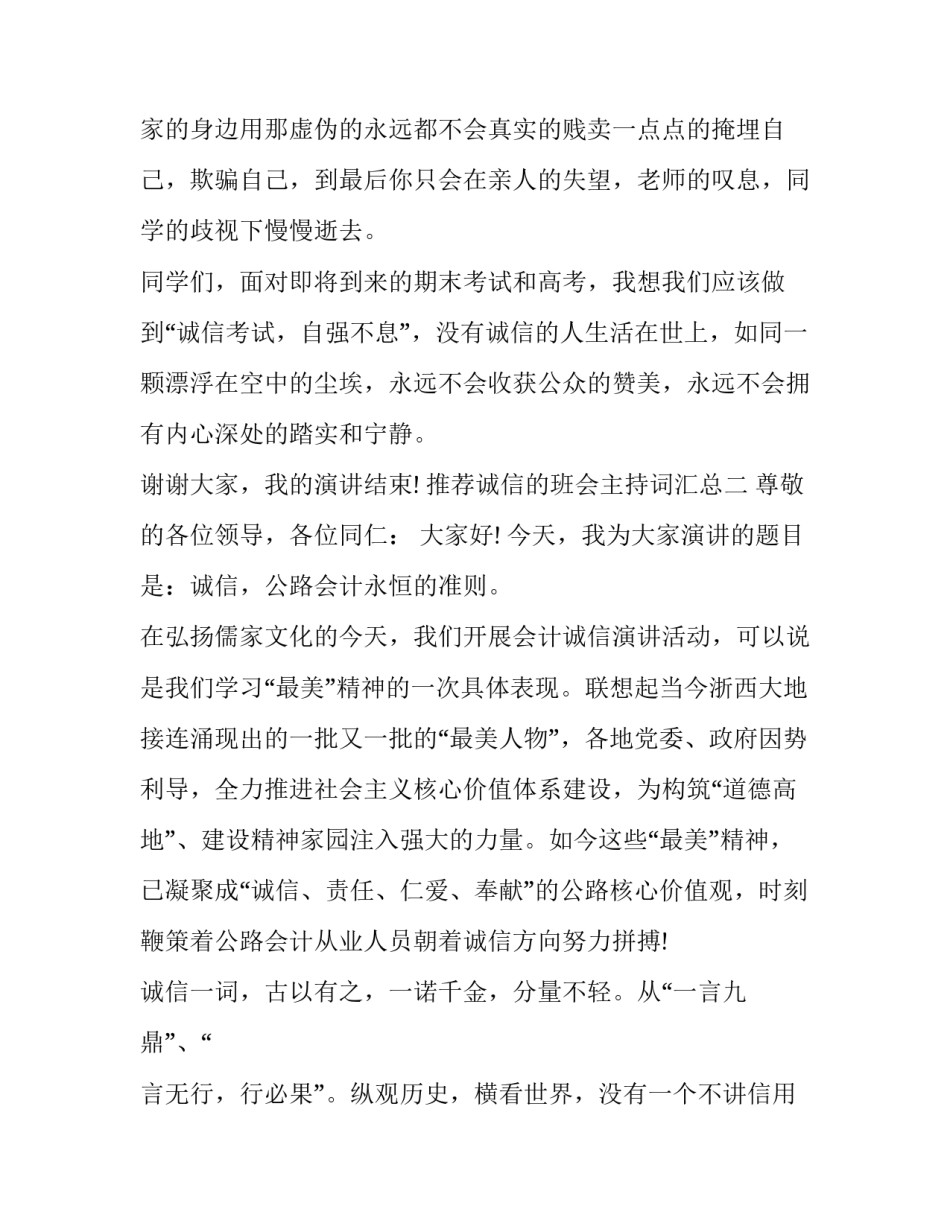 家的身边用那虚伪的永远都不会真实的贱卖一点点的掩埋自己，欺骗自己，到最后你只会在亲人的失望，老师的叹息，同学的歧视下慢慢逝去。

同学们，面对即将到来的期末考试和高考，我想我们应该做到“诚信考试，自强不息”，没有诚信的人生活在世上，如同一颗漂浮在空中的尘埃，永远不会收获公众的赞美，永远不会拥有内心深处的踏实和宁静。

谢谢大家，我的演讲结束! 推荐诚信的班会主持词汇总二 尊敬的各位领导，各位同仁： 大家好! 今天，我为大家演讲的题目是：诚信，公路会计永恒的准则。

在弘扬儒家文化的今天，我们开展会计诚信演讲活动，可以说是我们学习“最美”精神的一次具体表现。联想起当今浙西大地接连涌现出的一批又一批的“最美人物”，各地党委、政府因势利导，全力推进社会主义核心价值体系建设，为构筑“道德高地”、建设精神家园注入强大的力量。如今这些“最美”精神，已凝聚成“诚信、责任、仁爱、奉献”的公路核心价值观，时刻鞭策着公路会计从业人员朝着诚信方向努力拼搏!

诚信一词，古以有之，一诺千金，分量不轻。从“一言九鼎”、“

言无行，行必果”。纵观历史，横看世界，没有一个不讲信用